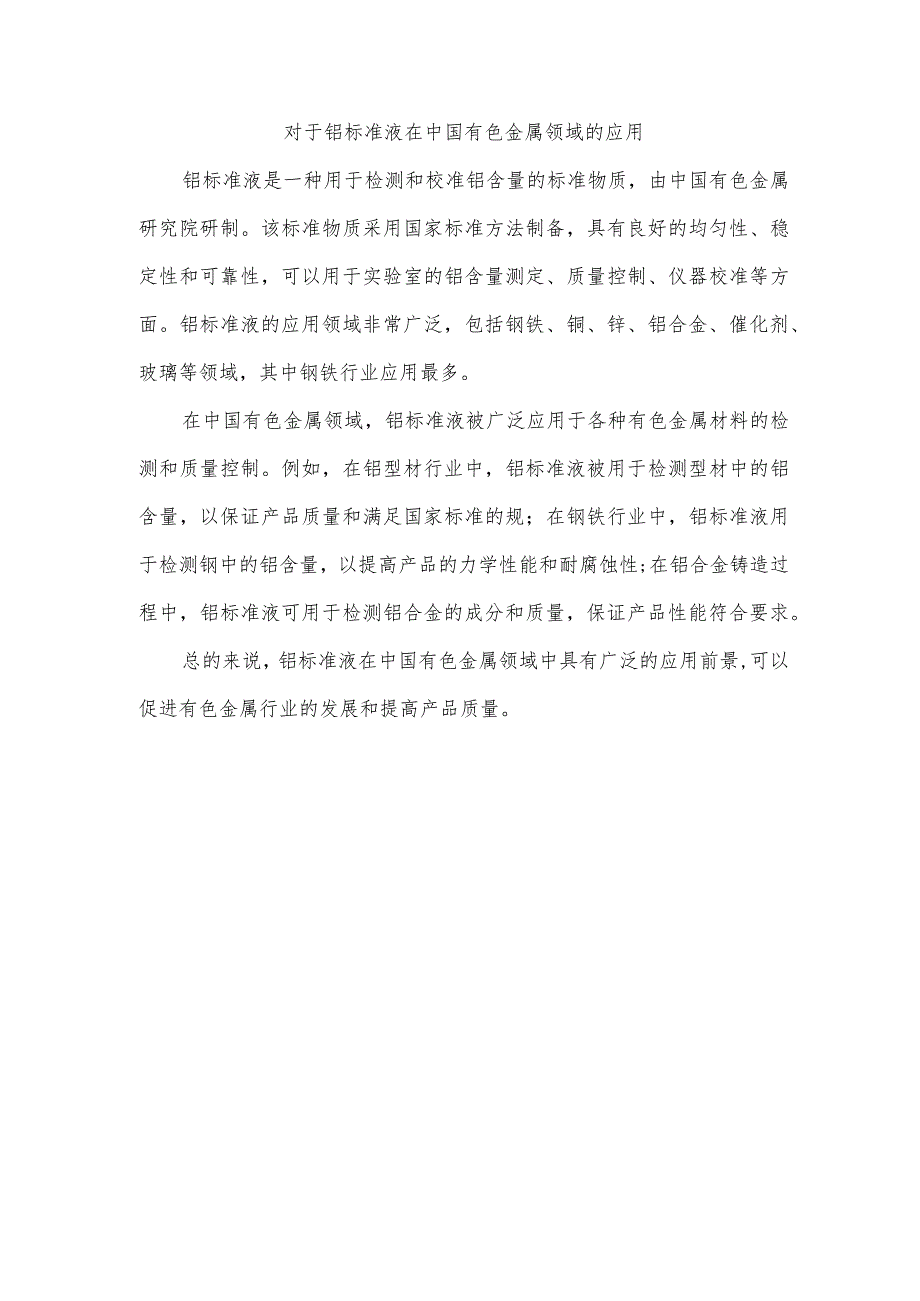 对于铝标准液在中国有色金属领域的应用

铝标准液是一种用于检测和校准铝含量的标准物质，由中国有色金属研究院研制。该标准物质采用国家标准方法制备，具有良好的均匀性、稳定性和可靠性，可以用于实验室的铝含量测定、质量控制、仪器校准等方面。铝标准液的应用领域非常广泛，包括钢铁、铜、锌、铝合金、催化剂、玻璃等领域，其中钢铁行业应用最多。

在中国有色金属领域，铝标准液被广泛应用于各种有色金属材料的检测和质量控制。例如，在铝型材行业中，铝标准液被用于检测型材中的铝含量，以保证产品质量和满足国家标准的规；在钢铁行业中，铝标准液用于检测钢中的铝含量，以提高产品的力学性能和耐腐蚀性;在铝合金铸造过程中，铝标准液可用于检测铝合金的成分和质量，保证产品性能符合要求。

总的来说，铝标准液在中国有色金属领域中具有广泛的应用前景,可以促进有色金属行业的发展和提高产品质量。